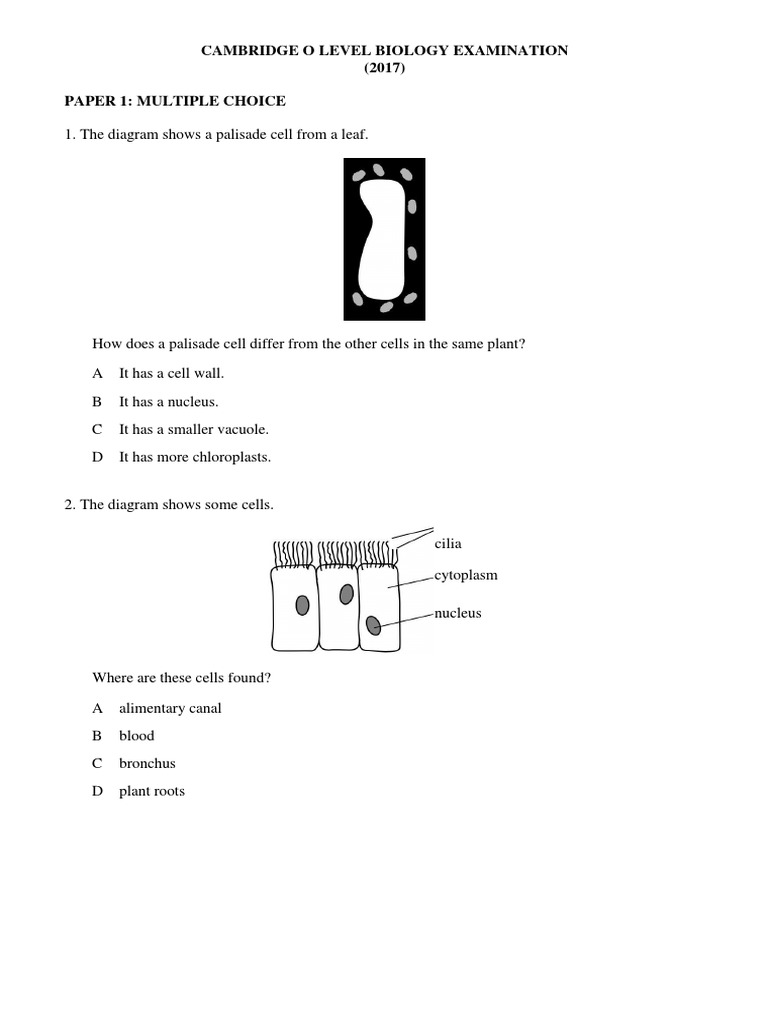 CAMBRIDGE O LEVEL BIOLOGY EXAMINATION
(2017)

PAPER 1: MULTIPLE CHOICE

1. The diagram shows a palisade cell from a leaf.

How does a palisade cell differ from the other cells in the same plant?

A It has a cell wall.

B It has a nucleus.

C It has a smaller vacuole.

D It has more chloroplasts.

2. The diagram shows some cells.

cilia

cytoplasm

nucleus

Where are these cells found?

A alimentary canal

B blood

C bronchus

D plant roots